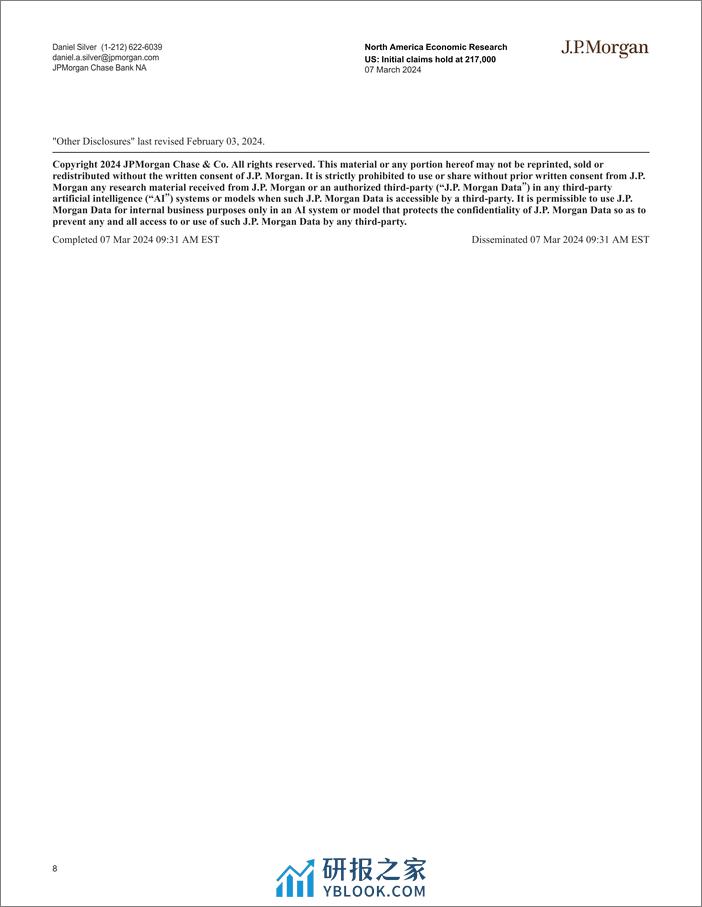 Daniel Silver (1-212) 622-6039
daniel.a.silver@jpmorgan.com
JPMorgan Chase Bank NA

North America Economic Research
US: Initial claims hold at 217,000
07 March 2024

J.P.Morgan

"Other Disclosures" last revised February 03, 2024.

Copyright 2024 JPMorgan Chase & Co. All rights reserved. This material or any portion hereof may not be reprinted, sold or redistributed without the written consent of J.P. Morgan. It is strictly prohibited to use or share without prior written consent from J.P. Morgan any research material received from J.P. Morgan or an authorized third-party ("J.P. Morgan Data") in any third-party artificial intelligence ("AI") systems or models when such J.P. Morgan Data is accessible by a third-party. It is permissible to use J.P. Morgan Data for internal business purposes only in an AI system or model that protects the confidentiality of J.P. Morgan Data so as to prevent any and all access to or use of such J.P. Morgan Data by any third-party.

Completed 07 Mar 2024 09:31 AM EST

Disseminated 07 Mar 2024 09:31 AM EST

8

研报之家
YBLOOK.COM